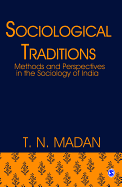 SOCIOLOGICAL TRADITIONS

Methods and Perspectives in the Sociology of India

T. N. MADAN